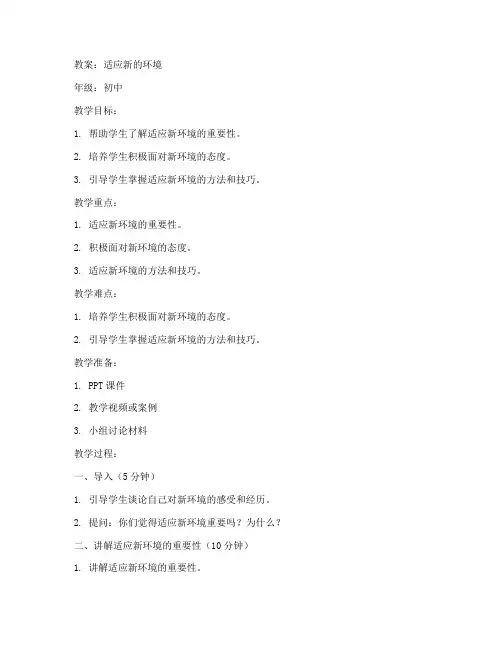 教案：适应新的环境

年级：初中

教学目标：

1. 帮助学生了解适应新环境的重要性。

2. 培养学生积极面对新环境的态度。

3. 引导学生掌握适应新环境的方法和技巧。

教学重点：

1. 适应新环境的重要性。

2. 积极面对新环境的态度。

3. 适应新环境的方法和技巧。

教学难点：

1. 培养学生积极面对新环境的态度。

2. 引导学生掌握适应新环境的方法和技巧。

教学准备：

1. PPT 课件

2. 教学视频或案例

3. 小组讨论材料

教学过程：

一、导入（5 分钟）

1. 引导学生谈论自己对新环境的感受和经历。

2. 提问：你们觉得适应新环境重要吗？为什么？

二、讲解适应新环境的重要性（10 分钟）

1. 讲解适应新环境的重要性。